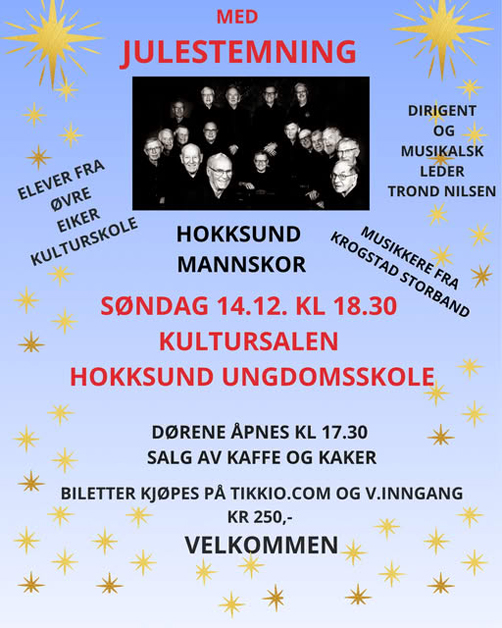 MED
JULESTEMNING

ELEVER FRA
ØVRE
EIKER
KULTURSKOLE

HOKKSUND
MANNSKOR

DIRIGENT
OG
MUSIKALSK
LEDER
TROND NILSEN

MUSIKKERE FRA
KROGSTAD STORBAND

SØNDAG 14.12. KL 18.30
KULTURSALEN
HOKKSUND UNGDOMSSKOLE

DØRENE ÅPNES KL 17.30
SALG AV KAFFE OG KAKER

BILETTER KJØPES PÅ TIKKIO.COM OG V.INNGANG
KR 250,-

VELKOMMEN